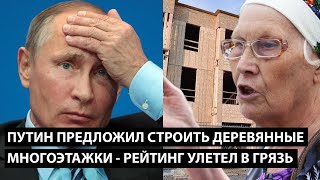 ПУТИН ПРЕДЛОЖИЛ СТРОИТЬ ДЕРЕВЯННЫЕ МНОГОЭТАЖКИ - РЕЙТИНГ УЛЕТЕЛ В ГРЯЗЬ